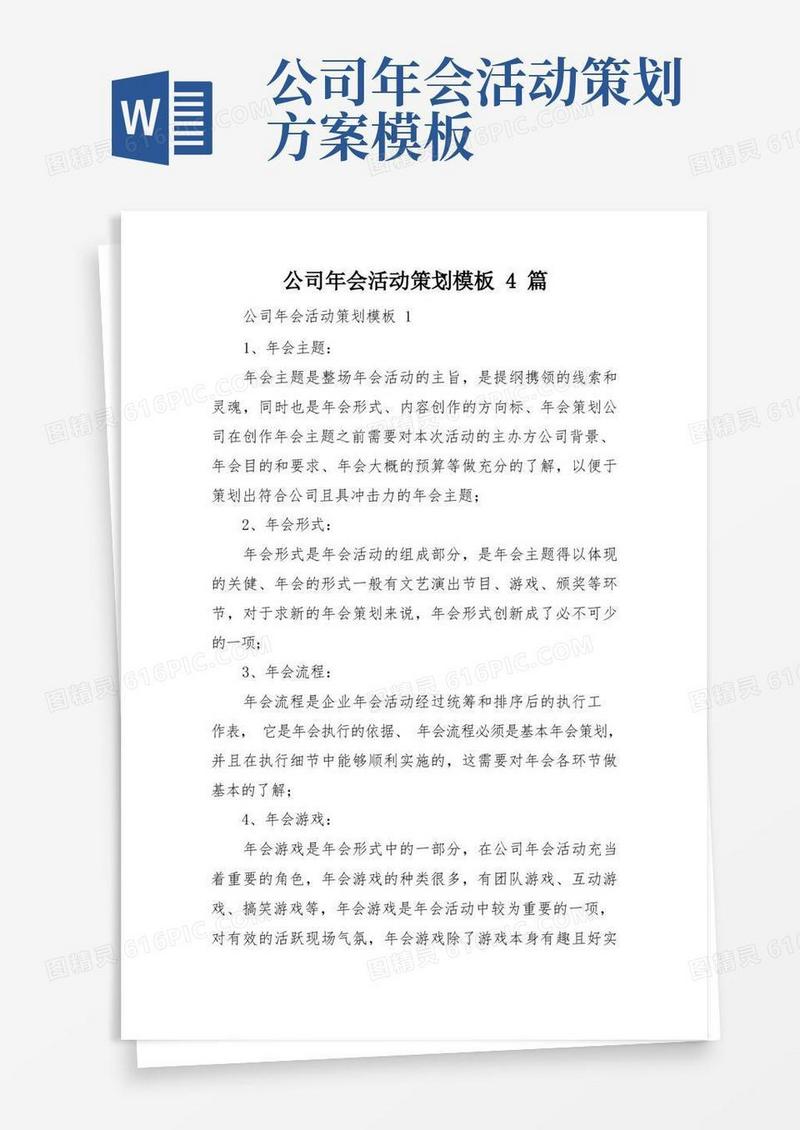 W

公司年会活动策划方案模板

公司年会活动策划模板 4 篇

公司年会活动策划模板 1

1、年会主题：

年会主题是整场年会活动的主旨，是提纲携领的线索和灵魂，同时也是年会形式、内容创作的方向标、年会策划公司在创作年会主题之前需要对本次活动的主办方公司背景、年会目的和要求、年会大概的预算等做充分的了解，以便于策划出符合公司且具冲击力的年会主题；

2、年会形式：

年会形式是年会活动的组成部分，是年会主题得以体现的关健、年会的形式一般有文艺演出节目、游戏、颁奖等环节，对于求新的年会策划来说，年会形式创新成了必不可少的一项；

3、年会流程：

年会流程是企业年会活动经过统筹和排序后的执行工作表， 它是年会执行的依据、 年会流程必须是基本年会策划，并且在执行细节中能够顺利实施的，这需要对年会各环节做基本的了解；

4、年会游戏：

年会游戏是年会形式中的一部分，在公司年会活动充当着重要的角色，年会游戏的种类很多，有团队游戏、互动游戏、搞笑游戏等，年会游戏是年会活动中较为重要的一项，对有效的活跃现场气氛，年会游戏除了游戏本身有趣且好实

图精灵 616PIC.COM